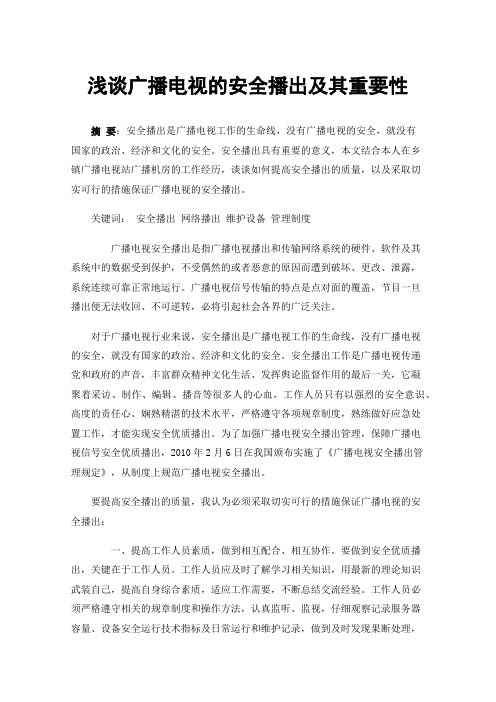 浅谈广播电视的安全播出及其重要性

摘 要：安全播出是广播电视工作的生命线，没有广播电视的安全，就没有国家的政治、经济和文化的安全。安全播出具有重要的意义，本文结合本人在乡镇广播电视站广播机房的工作经历，谈谈如何提高安全播出的质量，以及采取切实可行的措施保证广播电视的安全播出。

关键词： 安全播出 网络播出 维护设备 管理制度

广播电视安全播出是指广播电视播出和传输网络系统的硬件、软件及其系统中的数据受到保护，不受偶然的或者恶意的原因而遭到破坏、更改、泄露，系统连续可靠正常地运行。广播电视信号传输的特点是点对面的覆盖，节目一旦播出便无法收回、不可逆转，必将引起社会各界的广泛关注。

对于广播电视行业来说，安全播出是广播电视工作的生命线，没有广播电视的安全，就没有国家的政治、经济和文化的安全。安全播出工作是广播电视传递党和政府的声音，丰富群众精神文化生活、发挥舆论监督作用的最后一关，它凝聚着采访、制作、编辑、播音等很多人的心血，工作人员只有以强烈的安全意识、高度的责任心、娴熟精湛的技术水平，严格遵守各项规章制度，熟练做好应急处置工作，才能实现安全优质播出。为了加强广播电视安全播出管理，保障广播电视信号安全优质播出，2010 年 2 月 6 日在我国颁布实施了《广播电视安全播出管理规定》，从制度上规范广播电视安全播出。

要提高安全播出的质量，我认为必须采取切实可行的措施保证广播电视的安全播出：

一、提高工作人员素质，做到相互配合、相互协作。要做到安全优质播出，关键在于工作人员。工作人员应及时了解学习相关知识，用最新的理论知识武装自己，提高自身综合素质，适应工作需要，不断总结交流经验。工作人员必须严格遵守相关的规章制度和操作方法，认真监听、监视，仔细观察记录服务器容量、设备安全运行技术指标及日常运行和维护记录，做到及时发现果断处理，